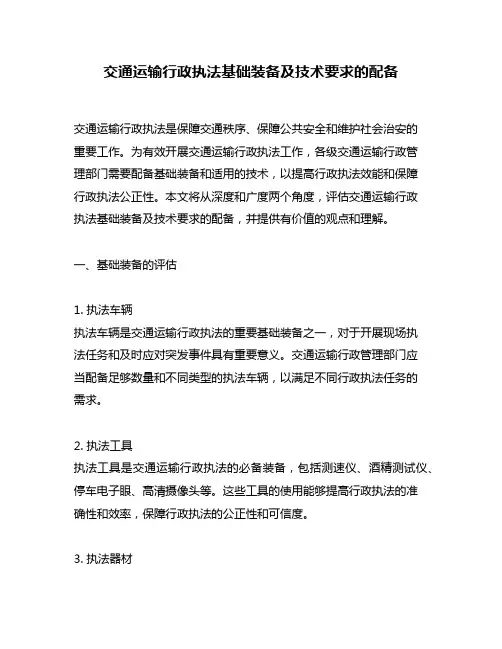 交通运输行政执法基础装备及技术要求的配备

交通运输行政执法是保障交通秩序、保障公共安全和维护社会治安的重要工作。为有效开展交通运输行政执法工作，各级交通运输行政管理部门需要配备基础装备和适用的技术，以提高行政执法效能和保障行政执法公正性。本文将从深度和广度两个角度，评估交通运输行政执法基础装备及技术要求的配备，并提供有价值的观点和理解。

一、基础装备的评估

1. 执法车辆
执法车辆是交通运输行政执法的重要基础装备之一，对于开展现场执法任务和及时应对突发事件具有重要意义。交通运输行政管理部门应当配备足够数量和不同类型的执法车辆，以满足不同行政执法任务的需求。

2. 执法工具
执法工具是交通运输行政执法的必备装备，包括测速仪、酒精测试仪、停车电子眼、高清摄像头等。这些工具的使用能够提高行政执法的准确性和效率，保障行政执法的公正性和可信度。

3. 执法器材